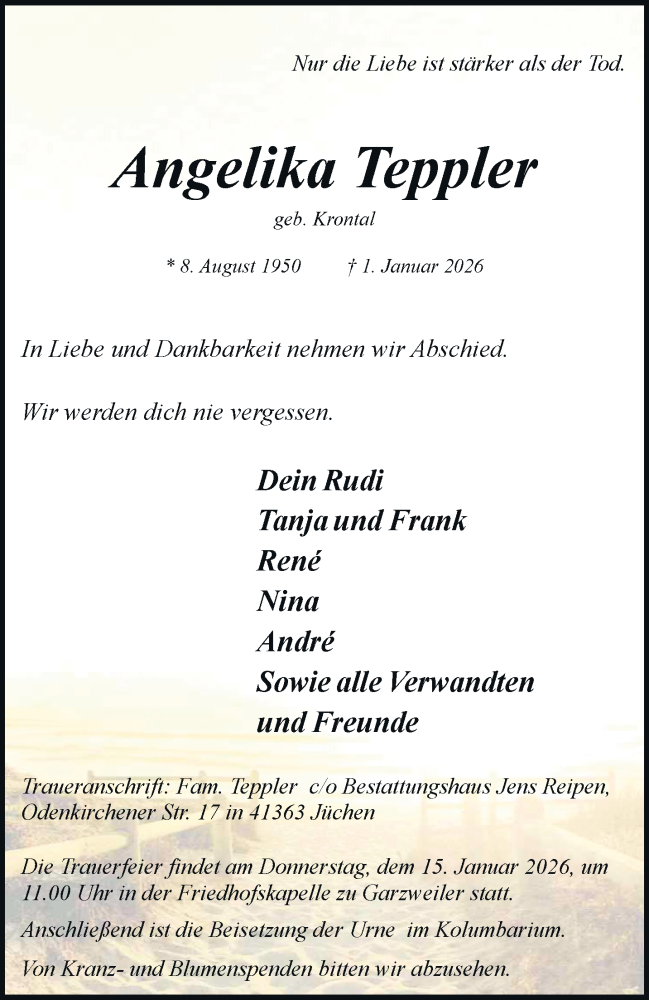 Nur die Liebe ist stärker als der Tod.

Angelika Teppler

geb. Krontal

* 8. August 1950 † 1. Januar 2026

In Liebe und Dankbarkeit nehmen wir Abschied.

Wir werden dich nie vergessen.

Dein Rudi
Tanja und Frank
René
Nina
André
Sowie alle Verwandten
und Freunde

Traueranschrift: Fam. Teppler c/o Bestattungshaus Jens Reipen, Odenkirchener Str. 17 in 41363 Jüchen

Die Trauerfeier findet am Donnerstag, dem 15. Januar 2026, um 11.00 Uhr in der Friedhofskapelle zu Garzweiler statt.
Anschließend ist die Beisetzung der Urne im Kolumbarium.

Von Kranz- und Blumenspenden bitten wir abzusehen.